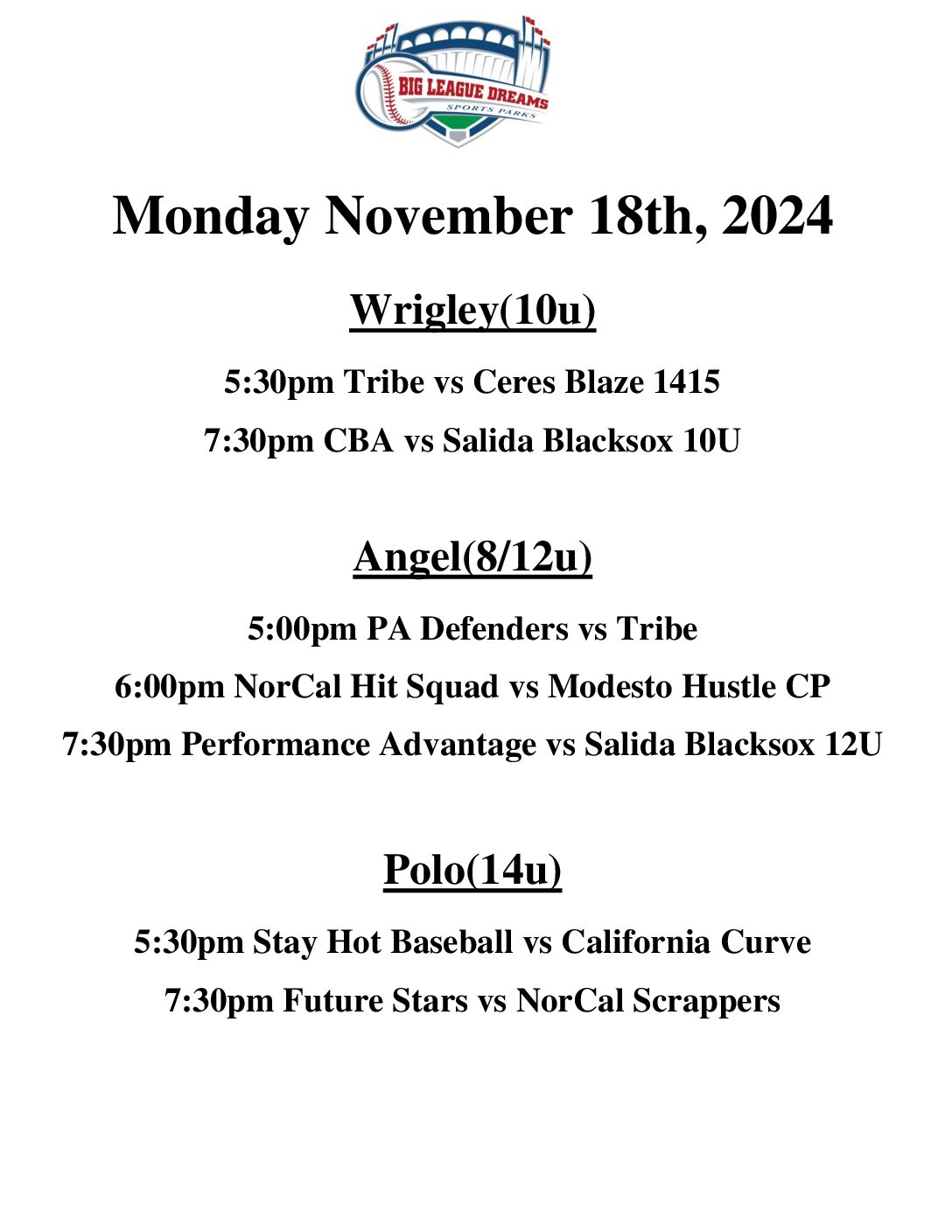 BIG LEAGUE DREAMS
SPORTS PARKS

Monday November 18th, 2024

Wrigley(10u)

5:30pm Tribe vs Ceres Blaze 1415

7:30pm CBA vs Salida Blacksox 10U

Angel(8/12u)

5:00pm PA Defenders vs Tribe

6:00pm NorCal Hit Squad vs Modesto Hustle CP

7:30pm Performance Advantage vs Salida Blacksox 12U

Polo(14u)

5:30pm Stay Hot Baseball vs California Curve

7:30pm Future Stars vs NorCal Scrappers